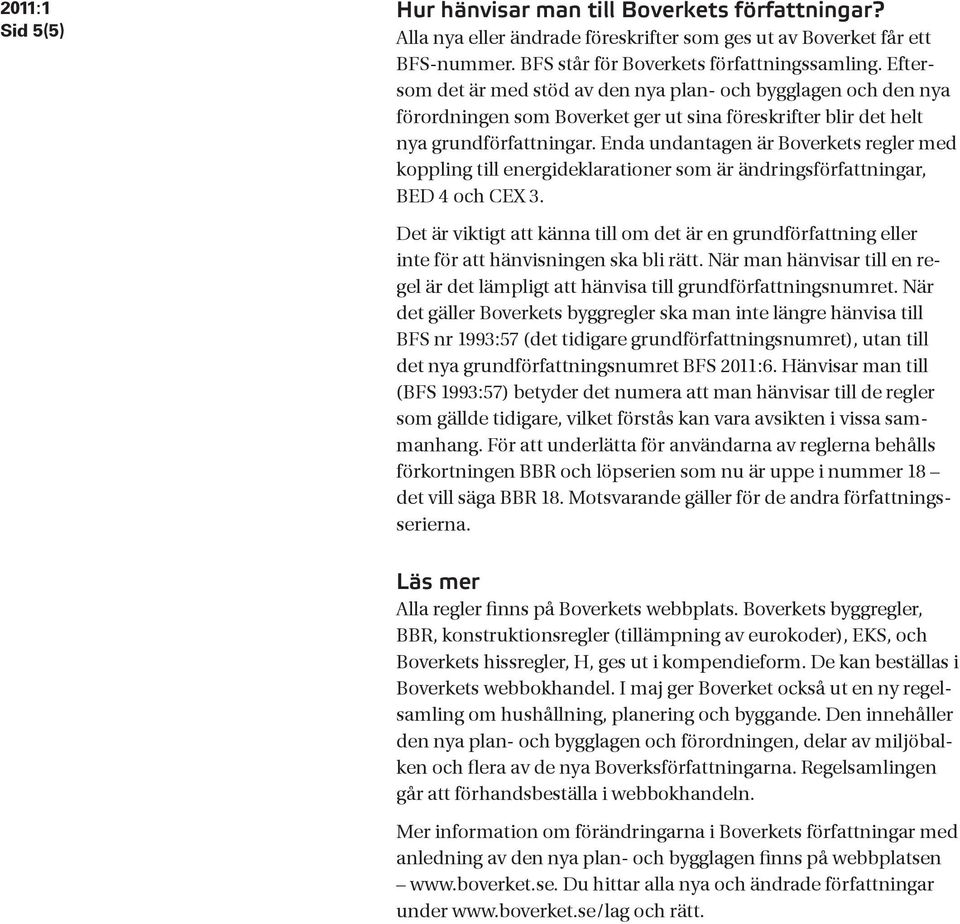 2011:1
Sid 5(5)

Hur hänvisar man till Boverkets författningar?
Alla nya eller ändrade föreskrifter som ges ut av Boverket får ett BFS-nummer. BFS står för Boverkets författningssamling. Eftersom det är med stöd av den nya plan- och bygglagen och den nya förordningen som Boverket ger ut sina föreskrifter blir det helt nya grundförfattningar. Enda undantagen är Boverkets regler med koppling till energideklarationer som är ändringsförfattningar, BED 4 och CEX 3.

Det är viktigt att känna till om det är en grundförfattning eller inte för att hänvisningen ska bli rätt. När man hänvisar till en regel är det lämpligt att hänvisa till grundförfattningsnumret. När det gäller Boverkets byggregler ska man inte längre hänvisa till BFS nr 1993:57 (det tidigare grundförfattningsnumret), utan till det nya grundförfattningsnumret BFS 2011:6. Hänvisar man till (BFS 1993:57) betyder det numera att man hänvisar till de regler som gällde tidigare, vilket förstås kan vara avsikten i vissa sammanhang. För att underlätta för användarna av reglerna behålls förkortningen BBR och löpserien som nu är uppe i nummer 18 – det vill säga BBR 18. Motsvarande gäller för de andra författningsserierna.

Läs mer
Alla regler finns på Boverkets webbplats. Boverkets byggregler, BBR, konstruktionsregler (tillämpning av eurokoder), EKS, och Boverkets hissregler, H, ges ut i kompendieform. De kan beställas i Boverkets webbokhandel. I maj ger Boverket också ut en ny regelsamling om hushållning, planering och byggande. Den innehåller den nya plan- och bygglagen och förordningen, delar av miljöbalken och flera av de nya Boverksförfattningarna. Regelsamlingen går att förhandsbeställa i webbokhandeln.

Mer information om förändringarna i Boverkets författningar med anledning av den nya plan- och bygglagen finns på webbplatsen – www.boverket.se. Du hittar alla nya och ändrade författningar under www.boverket.se/lag och rätt.